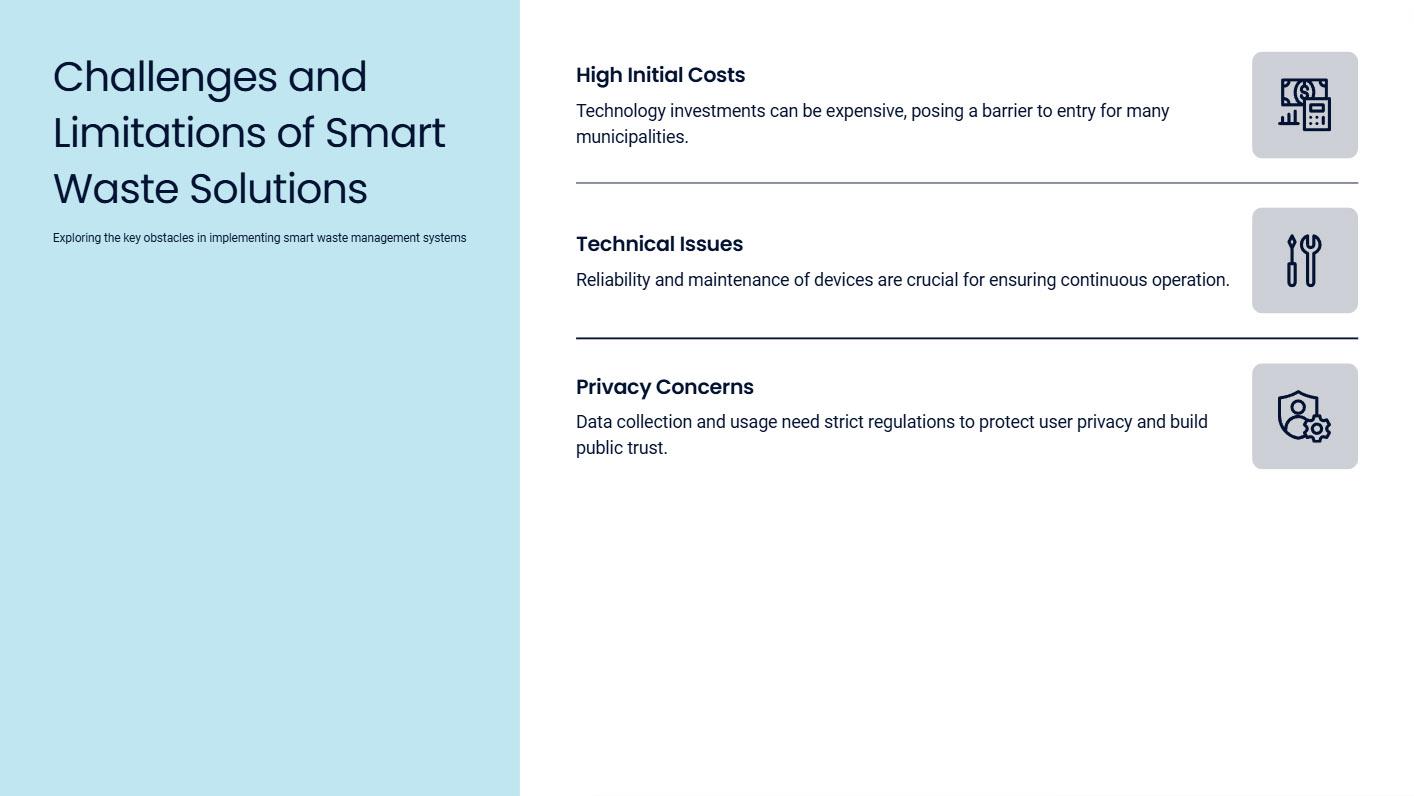 Challenges and Limitations of Smart Waste Solutions

Exploring the key obstacles in implementing smart waste management systems

High Initial Costs

Technology investments can be expensive, posing a barrier to entry for many municipalities.

Technical Issues

Reliability and maintenance of devices are crucial for ensuring continuous operation.

Privacy Concerns

Data collection and usage need strict regulations to protect user privacy and build public trust.